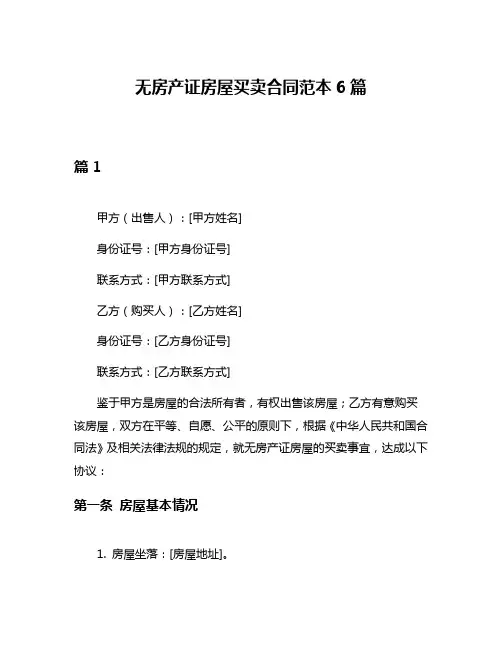 无房产证房屋买卖合同范本 6 篇

篇 1

甲方（出售人）：[甲方姓名]

身份证号：[甲方身份证号]

联系方式：[甲方联系方式]

乙方（购买人）：[乙方姓名]

身份证号：[乙方身份证号]

联系方式：[乙方联系方式]

鉴于甲方是房屋的合法所有者，有权出售该房屋；乙方有意购买该房屋，双方在平等、自愿、公平的原则下，根据《中华人民共和国合同法》及相关法律法规的规定，就无房产证房屋的买卖事宜，达成以下协议：

第一条 房屋基本情况

1. 房屋坐落：[房屋地址]。